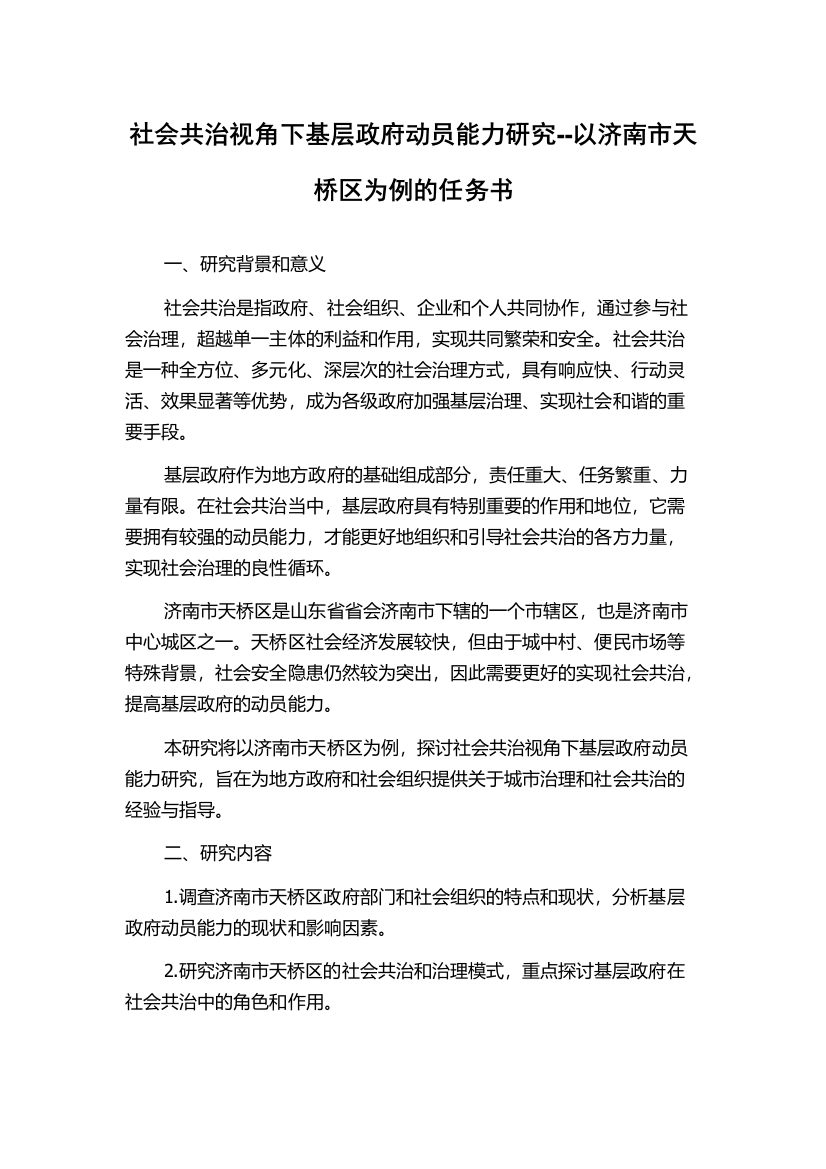 社会共治视角下基层政府动员能力研究--以济南市天桥区为例的任务书

一、研究背景和意义

社会共治是指政府、社会组织、企业和个人共同协作，通过参与社会治理，超越单一主体的利益和作用，实现共同繁荣和安全。社会共治是一种全方位、多元化、深层次的社会治理方式，具有响应快、行动灵活、效果显著等优势，成为各级政府加强基层治理、实现社会和谐的重要手段。

基层政府作为地方政府的基础组成部分，责任重大、任务繁重、力量有限。在社会共治当中，基层政府具有特别重要的作用和地位，它需要拥有较强的动员能力，才能更好地组织和引导社会共治的各方力量，实现社会治理的良性循环。

济南市天桥区是山东省省会济南市下辖的一个市辖区，也是济南市中心城区之一。天桥区社会经济发展较快，但由于城中村、便民市场等特殊背景，社会安全隐患仍然较为突出，因此需要更好的实现社会共治，提高基层政府的动员能力。

本研究将以济南市天桥区为例，探讨社会共治视角下基层政府动员能力研究，旨在为地方政府和社会组织提供关于城市治理和社会共治的经验与指导。

二、研究内容

1.调查济南市天桥区政府部门和社会组织的特点和现状，分析基层政府动员能力的现状和影响因素。

2.研究济南市天桥区的社会共治和治理模式，重点探讨基层政府在社会共治中的角色和作用。